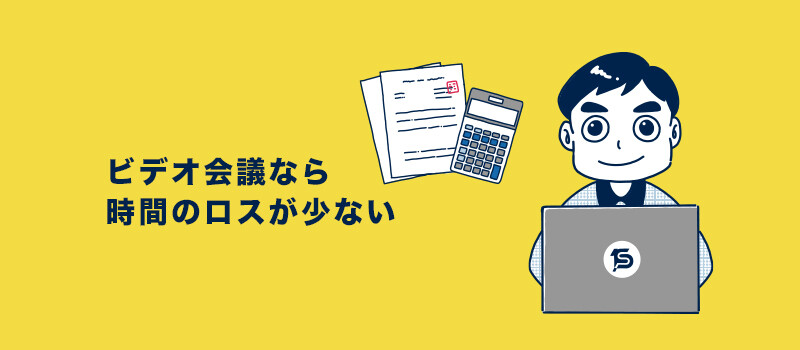 ビデオ会議なら
時間のロスが少ない